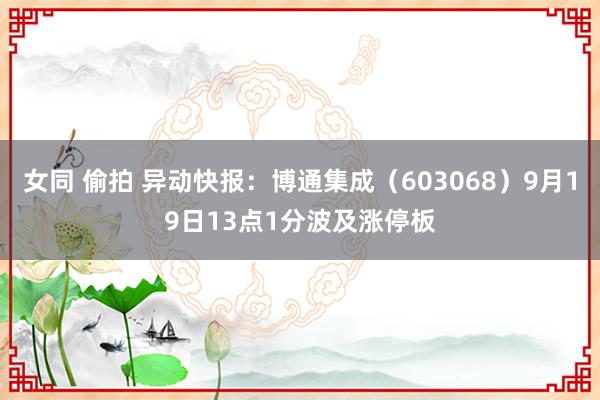 女同 偷拍 异动快报：博通集成（603068）9月19日13点1分波及涨停板